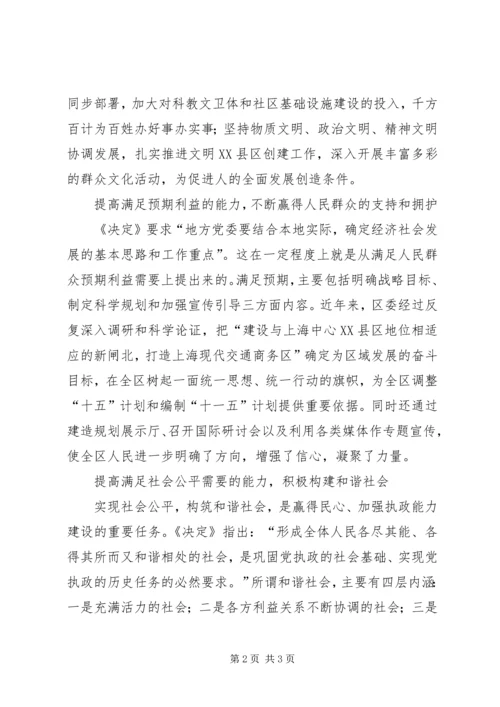 同步部署，加大对科教文卫体和社区基础设施建设的投入，千方百计为百姓办好事办实事；坚持物质文明、政治文明、精神文明协调发展，扎实推进文明XX县区创建工作，深入开展丰富多彩的群众文化活动，为促进人的全面发展创造条件。

提高满足预期利益的能力，不断赢得人民群众的支持和拥护

《决定》要求“地方党委要结合本地实际，确定经济社会发展的基本思路和工作重点”。这在一定程度上就是从满足人民群众预期利益需要上提出来的。满足预期，主要包括明确战略目标、制定科学规划和加强宣传引导三方面内容。近年来，区委经过反复深入调研和科学论证，把“建设与上海中心XX县区地位相适应的新闸北，打造上海现代交通商务区”确定为区域发展的奋斗目标，在全区树起一面统一思想、统一行动的旗帜，为全区调整“十五”计划和编制“十一五”计划提供重要依据。同时还通过建造规划展示厅、召开国际研讨会以及利用各类媒体作专题宣传，使全区人民进一步明确了方向，增强了信心，凝聚了力量。

提高满足社会公平需要的能力，积极构建和谐社会

实现社会公平，构筑和谐社会，是赢得民心、加强执政能力建设的重要任务。《决定》指出：“形成全体人民各尽其能、各得其所而又和谐相处的社会，是巩固党执政的社会基础、实现党执政的历史任务的必然要求。”所谓和谐社会，主要有四层内涵：一是充满活力的社会；二是各方利益关系不断协调的社会；三是

第2页 共3页